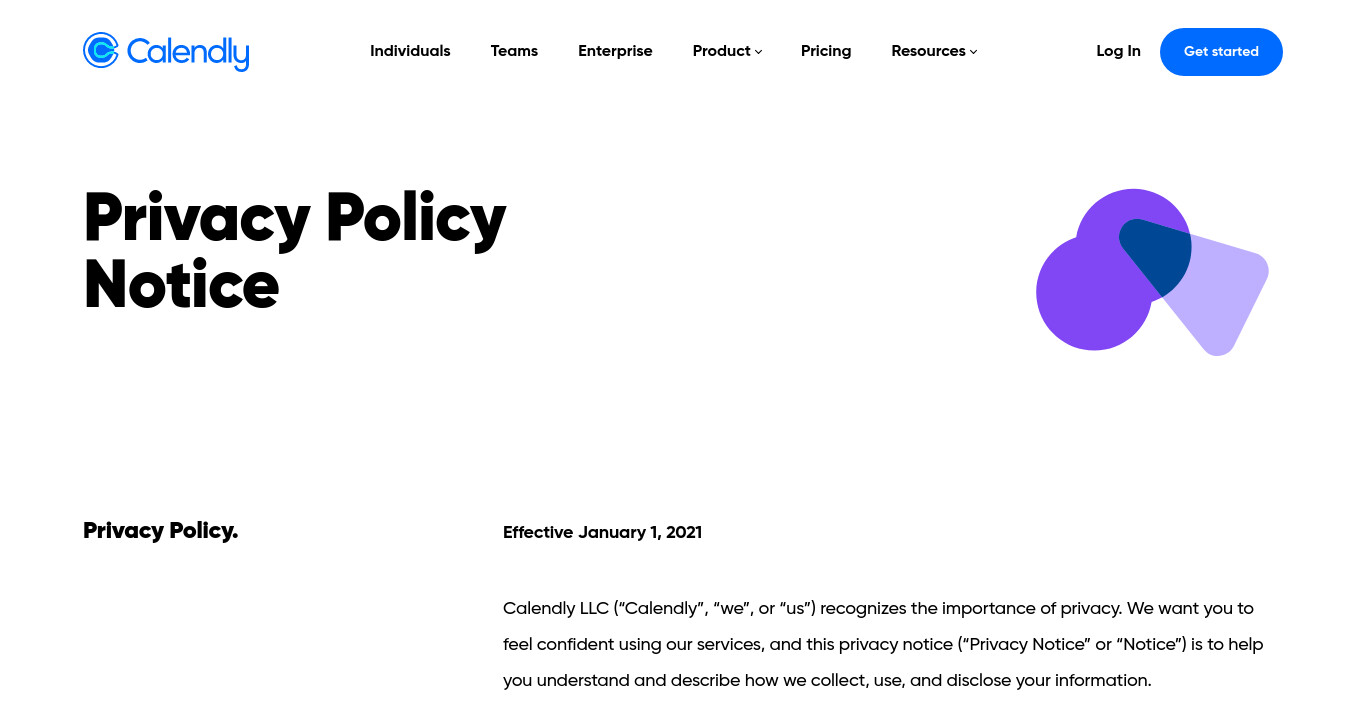 Calendly

Individuals Teams Enterprise Product Pricing Resources

Log In Get started

Privacy Policy Notice

Privacy Policy.

Effective January 1, 2021

Calendly LLC (“Calendly”, “we”, or “us”) recognizes the importance of privacy. We want you to feel confident using our services, and this privacy notice (“Privacy Notice” or “Notice”) is to help you understand and describe how we collect, use, and disclose your information.